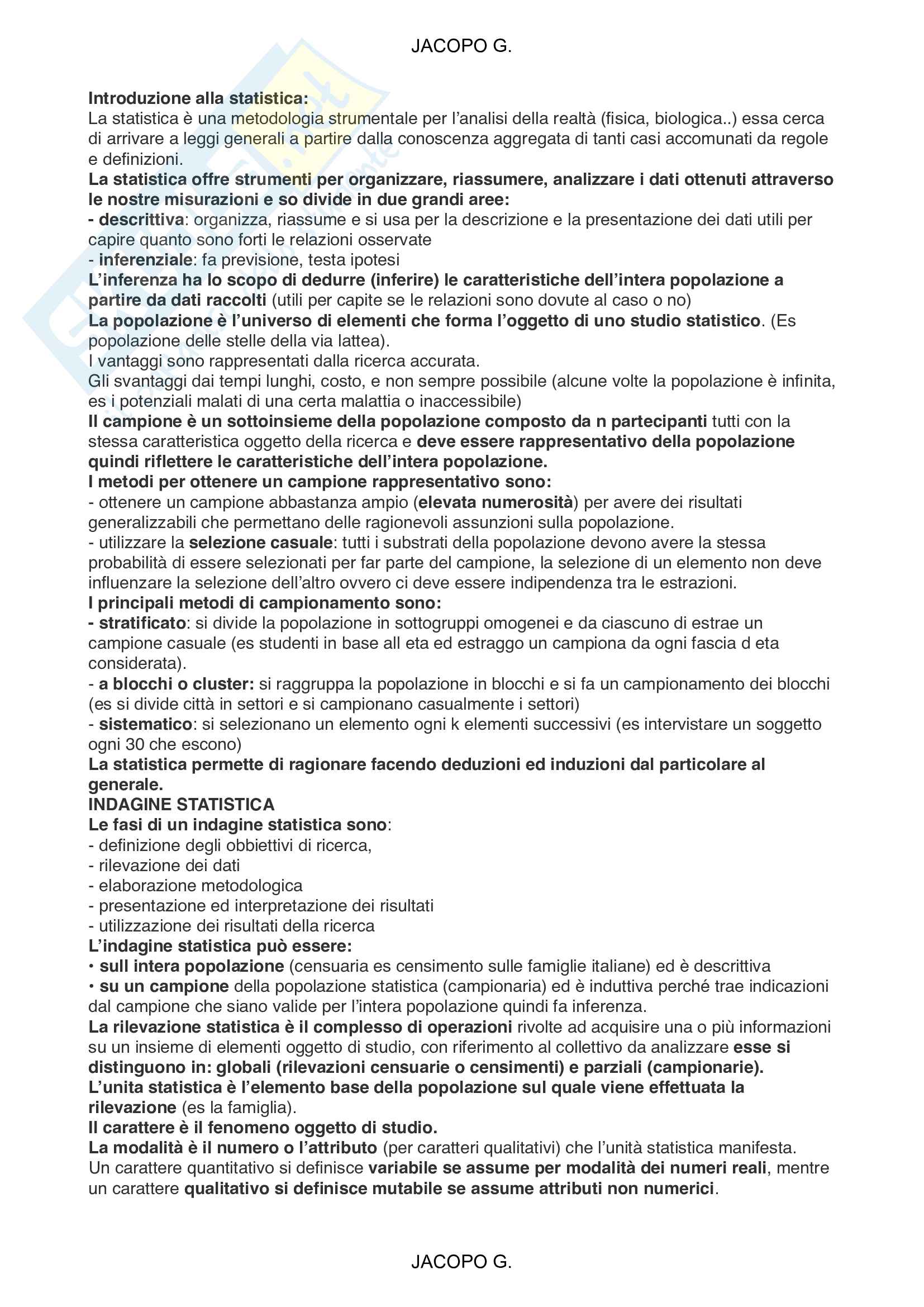 JACOPO G.

Introduzione alla statistica:
La statistica è una metodologia strumentale per l'analisi della realtà (fisica, biologica..) essa cerca di arrivare a leggi generali a partire dalla conoscenza aggregata di tanti casi accomunati da regole e definizioni.
La statistica offre strumenti per organizzare, riassumere, analizzare i dati ottenuti attraverso le nostre misurazioni e so divide in due grandi aree:
- descrittiva: organizza, riassume e si usa per la descrizione e la presentazione dei dati utili per capire quanto sono forti le relazioni osservate
- inferenziale: fa previsione, testa ipotesi
L'inferenza ha lo scopo di dedurre (inferire) le caratteristiche dell'intera popolazione a partire da dati raccolti (utili per capite se le relazioni sono dovute al caso o no)
La popolazione è l'universo di elementi che forma l'oggetto di uno studio statistico. (Es popolazione delle stelle della via lattea).
I vantaggi sono rappresentati dalla ricerca accurata.
Gli svantaggi dai tempi lunghi, costo, e non sempre possibile (alcune volte la popolazione è infinita, es i potenziali malati di una certa malattia o inaccessibile)
Il campione è un sottoinsieme della popolazione composto da n partecipanti tutti con la stessa caratteristica oggetto della ricerca e deve essere rappresentativo della popolazione quindi riflettere le caratteristiche dell'intera popolazione.
I metodi per ottenere un campione rappresentativo sono:
- ottenere un campione abbastanza ampio (elevata numerosità) per avere dei risultati generalizzabili che permettano delle ragionevoli assunzioni sulla popolazione.
- utilizzare la selezione casuale: tutti i substrati della popolazione devono avere la stessa probabilità di essere selezionati per far parte del campione, la selezione di un elemento non deve influenzare la selezione dell'altro ovvero ci deve essere indipendenza tra le estrazioni.
I principali metodi di campionamento sono:
- stratificato: si divide la popolazione in sottogruppi omogenei e da ciascuno di estrae un campione casuale (es studenti in base all eta ed estraggo un campiona da ogni fascia d eta considerata).
- a blocchi o cluster: si raggruppa la popolazione in blocchi e si fa un campionamento dei blocchi (es si divide città in settori e si campionano casualmente i settori)
- sistematico: si selezionano un elemento ogni k elementi successivi (es intervistare un soggetto ogni 30 che escono)
La statistica permette di ragionare facendo deduzioni ed induzioni dal particolare al generale.
INDAGINE STATISTICA
Le fasi di un indagine statistica sono:
- definizione degli obbiettivi di ricerca,
- rilevazione dei dati
- elaborazione metodologica
- presentazione ed interpretazione dei risultati
- utilizzazione dei risultati della ricerca
L'indagine statistica può essere:
• sull intera popolazione (censuaria es censimento sulle famiglie italiane) ed è descrittiva
• su un campione della popolazione statistica (campionaria) ed è induttiva perché trae indicazioni dal campione che siano valide per l'intera popolazione quindi fa inferenza.
La rilevazione statistica è il complesso di operazioni rivolte ad acquisire una o più informazioni su un insieme di elementi oggetto di studio, con riferimento al collettivo da analizzare esse si distinguono in: globali (rilevazioni censuarie o censimenti) e parziali (campionarie).
L'unita statistica è l'elemento base della popolazione sul quale viene effettuata la rilevazione (es la famiglia).
Il carattere è il fenomeno oggetto di studio.
La modalità è il numero o l'attributo (per caratteri qualitativi) che l'unità statistica manifesta.
Un carattere quantitativo si definisce variabile se assume per modalità dei numeri reali, mentre un carattere qualitativo si definisce mutabile se assume attributi non numerici.

JACOPO G.